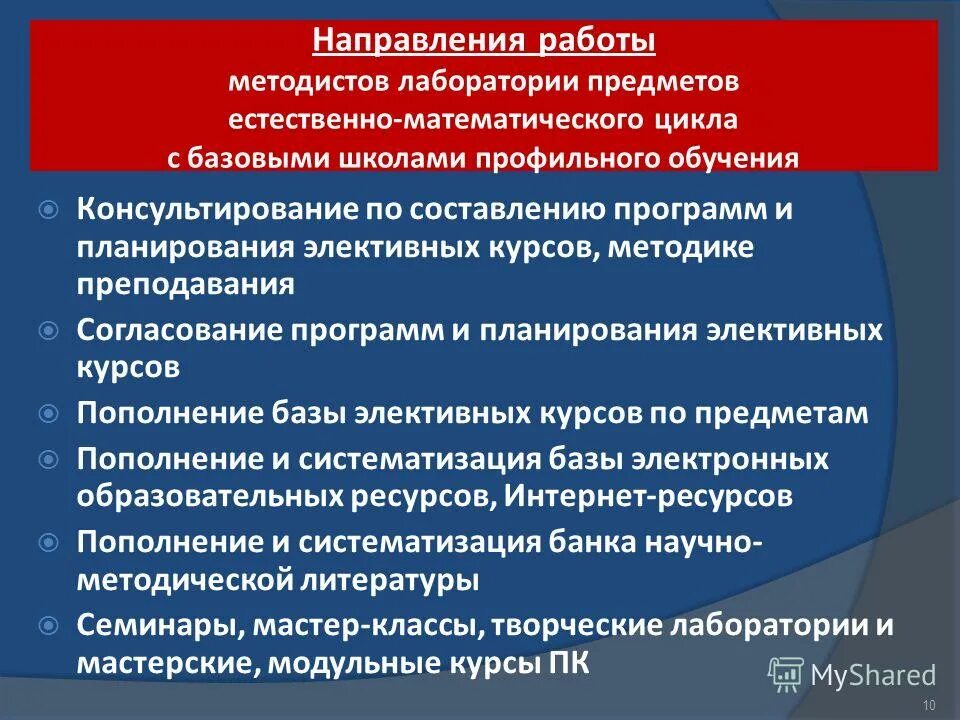 Направления работы
методистов лаборатории предметов естественно-математического цикла с базовыми школами профильного обучения

Консультирование по составлению программ и планирования элективных курсов, методике преподавания

Согласование программ и планирования элективных курсов

Пополнение базы элективных курсов по предметам

Пополнение и систематизация базы электронных образовательных ресурсов, Интернет-ресурсов

Пополнение и систематизация банка научно-методической литературы

Семинары, мастер-классы, творческие лаборатории и мастерские, модульные курсы ПК

MyShared

10